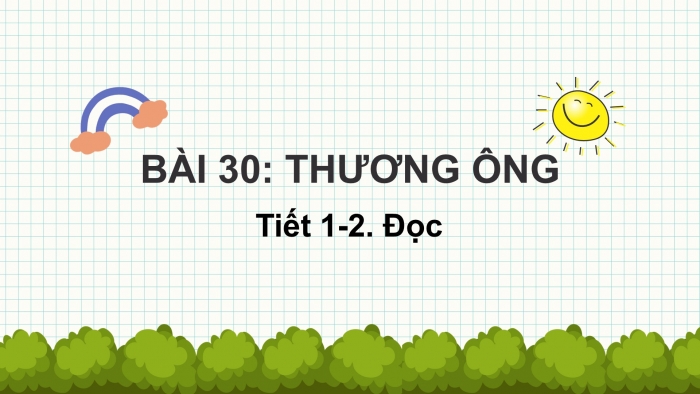 BÀI 30: THƯƠNG ÔNG

Tiết 1-2. Đọc